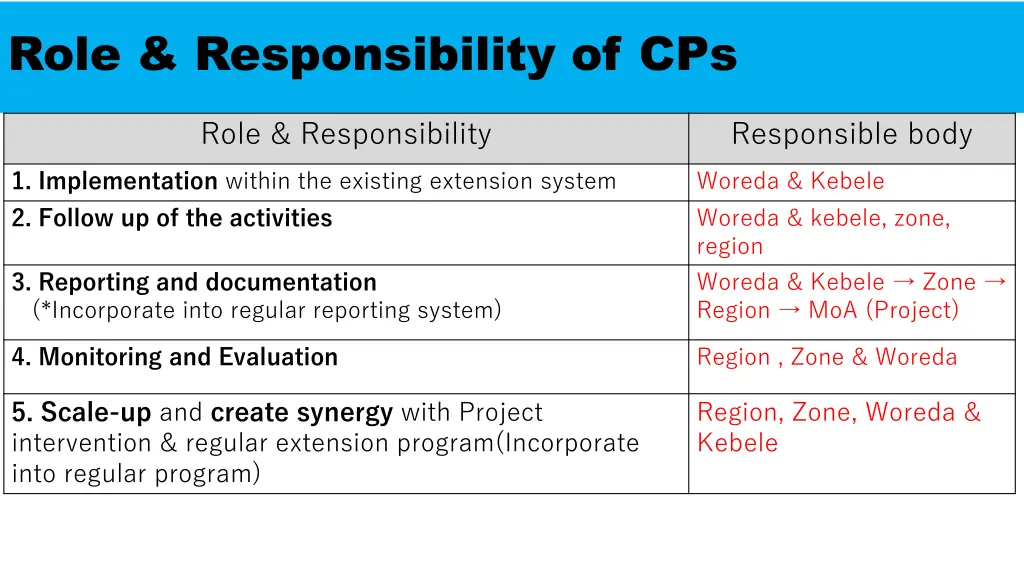 Role & Responsibility of CPs

| Role & Responsibility | Responsible body |
|---|---|
| 1. Implementation within the existing extension system | Woreda & Kebele |
| 2. Follow up of the activities | Woreda & kebele, zone, region |
| 3. Reporting and documentation (*Incorporate into regular reporting system) | Woreda & Kebele → Zone → Region → MoA (Project) |
| 4. Monitoring and Evaluation | Region , Zone & Woreda |
| 5. Scale-up and create synergy with Project intervention & regular extension program(Incorporate into regular program) | Region, Zone, Woreda & Kebele |